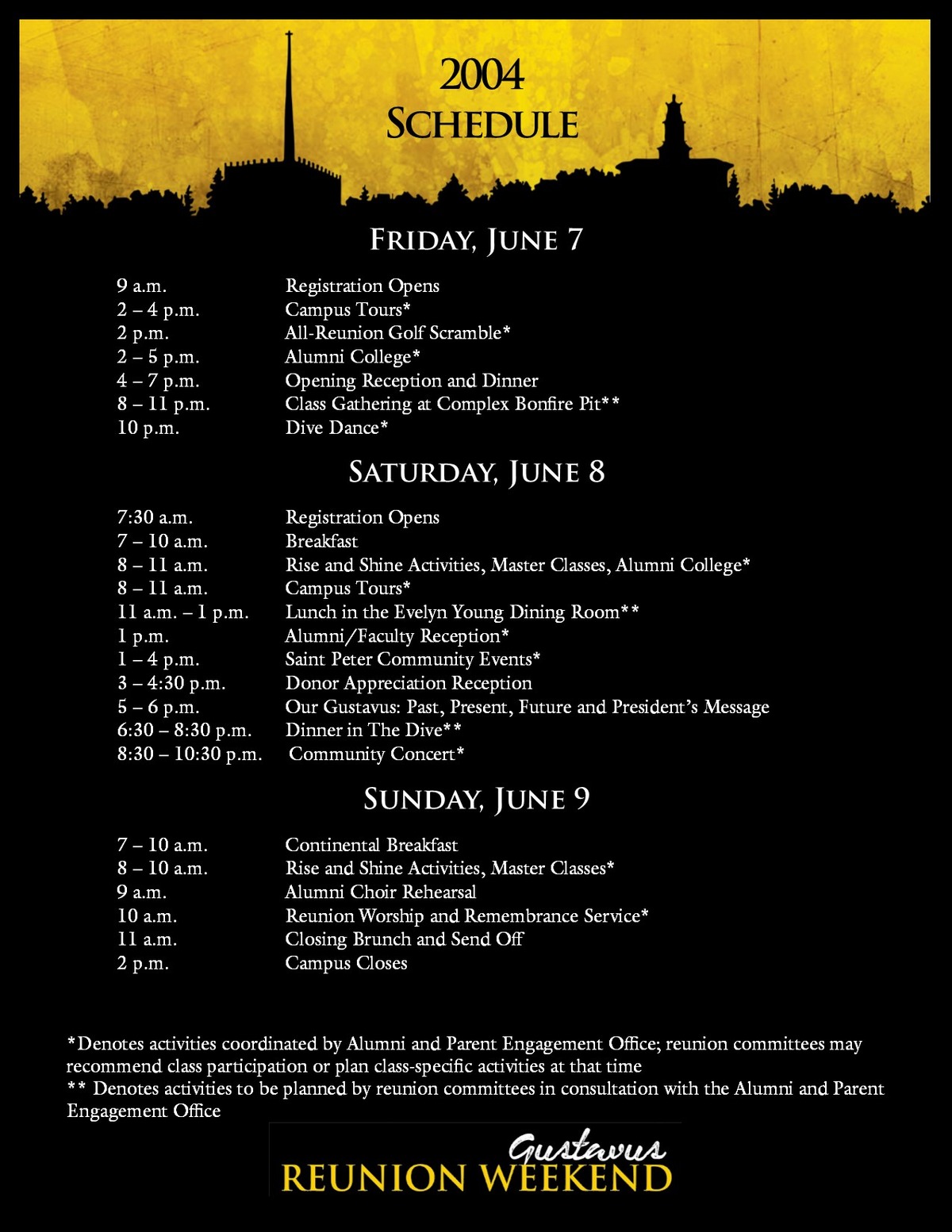 2004
SCHEDULE

FRIDAY, JUNE 7

| | |
|---|---|
| 9 a.m. | Registration Opens |
| 2 – 4 p.m. | Campus Tours* |
| 2 p.m. | All-Reunion Golf Scramble* |
| 2 – 5 p.m. | Alumni College* |
| 4 – 7 p.m. | Opening Reception and Dinner |
| 8 – 11 p.m. | Class Gathering at Complex Bonfire Pit** |
| 10 p.m. | Dive Dance* |

SATURDAY, JUNE 8

| | |
|---|---|
| 7:30 a.m. | Registration Opens |
| 7 – 10 a.m. | Breakfast |
| 8 – 11 a.m. | Rise and Shine Activities, Master Classes, Alumni College* |
| 8 – 11 a.m. | Campus Tours* |
| 11 a.m. – 1 p.m. | Lunch in the Evelyn Young Dining Room** |
| 1 p.m. | Alumni/Faculty Reception* |
| 1 – 4 p.m. | Saint Peter Community Events* |
| 3 – 4:30 p.m. | Donor Appreciation Reception |
| 5 – 6 p.m. | Our Gustavus: Past, Present, Future and President's Message |
| 6:30 – 8:30 p.m. | Dinner in The Dive** |
| 8:30 – 10:30 p.m. | Community Concert* |

SUNDAY, JUNE 9

| | |
|---|---|
| 7 – 10 a.m. | Continental Breakfast |
| 8 – 10 a.m. | Rise and Shine Activities, Master Classes* |
| 9 a.m. | Alumni Choir Rehearsal |
| 10 a.m. | Reunion Worship and Remembrance Service* |
| 11 a.m. | Closing Brunch and Send Off |
| 2 p.m. | Campus Closes |

*Denotes activities coordinated by Alumni and Parent Engagement Office; reunion committees may recommend class participation or plan class-specific activities at that time
** Denotes activities to be planned by reunion committees in consultation with the Alumni and Parent Engagement Office

Gustavus
REUNION WEEKEND